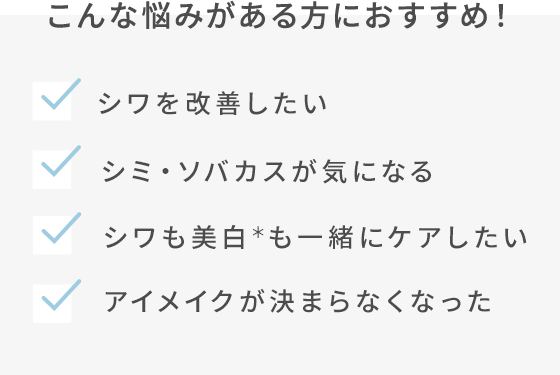 こんな悩みがある方におすすめ!

シワを改善したい

シミ・ソバカスが気になる

シワも美白*も一緒にケアしたい

アイメイクが決まらなくなった